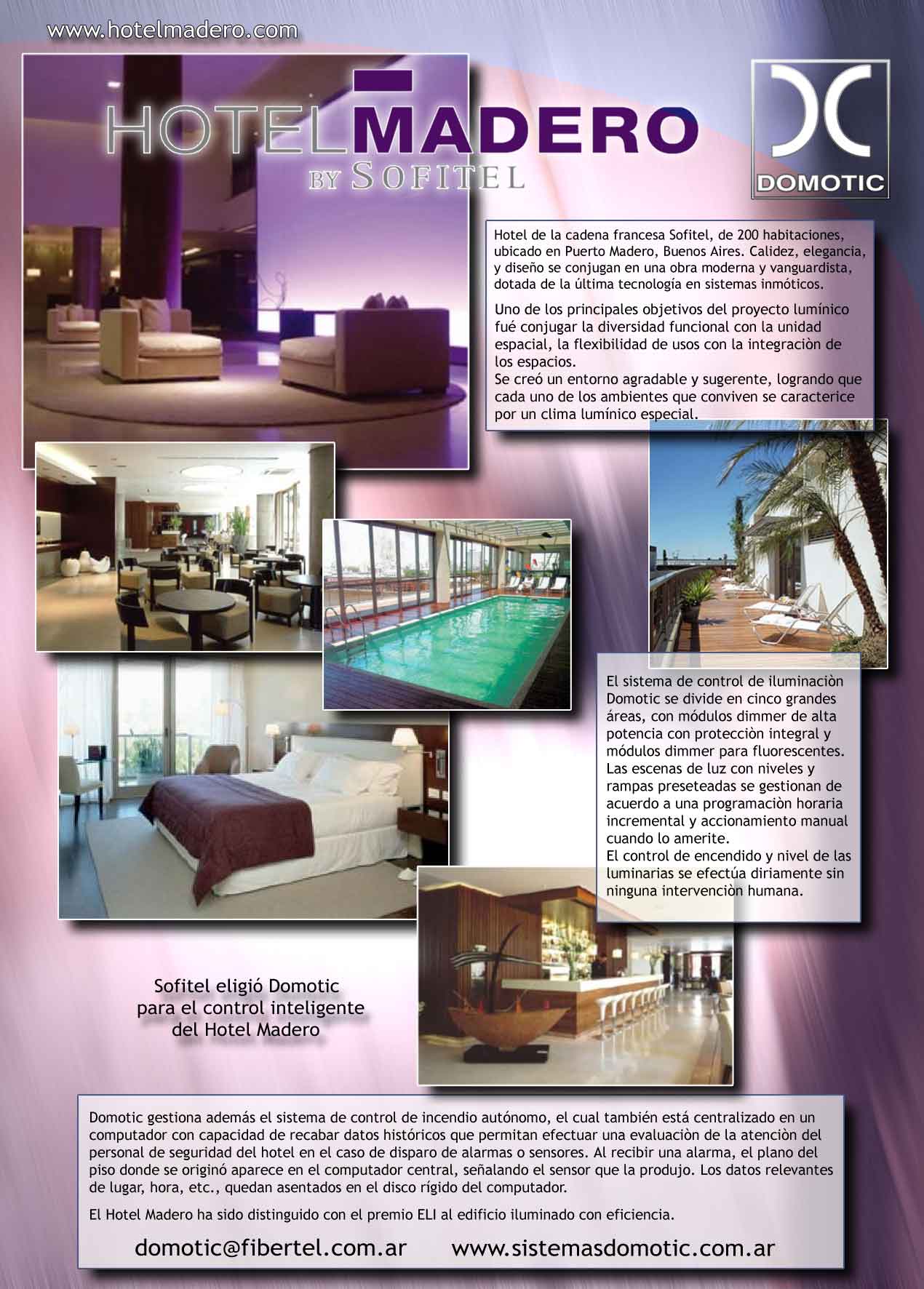 www.hotelmadero.com

HOTEL MADERO
BY SOFITEL

DOMOTIC

Hotel de la cadena francesa Sofitel, de 200 habitaciones, ubicado en Puerto Madero, Buenos Aires. Calidez, elegancia, y diseño se conjugan en una obra moderna y vanguardista, dotada de la última tecnología en sistemas inmóticos.

Uno de los principales objetivos del proyecto lumínico fué conjugar la diversidad funcional con la unidad espacial, la flexibilidad de usos con la integraciòn de los espacios.
Se creó un entorno agradable y sugerente, logrando que cada uno de los ambientes que conviven se caracterice por un clima lumínico especial.

El sistema de control de iluminaciòn Domotic se divide en cinco grandes áreas, con módulos dimmer de alta potencia con protecciòn integral y módulos dimmer para fluorescentes. Las escenas de luz con niveles y rampas preseteadas se gestionan de acuerdo a una programaciòn horaria incremental y accionamiento manual cuando lo amerite.
El control de encendido y nivel de las luminarias se efectúa diriamente sin ninguna intervenciòn humana.

Sofitel eligió Domotic para el control inteligente del Hotel Madero

Domotic gestiona además el sistema de control de incendio autónomo, el cual también está centralizado en un computador con capacidad de recabar datos históricos que permitan efectuar una evaluaciòn de la atenciòn del personal de seguridad del hotel en el caso de disparo de alarmas o sensores. Al recibir una alarma, el plano del piso donde se originó aparece en el computador central, señalando el sensor que la produjo. Los datos relevantes de lugar, hora, etc., quedan asentados en el disco rígido del computador.

El Hotel Madero ha sido distinguido con el premio ELI al edificio iluminado con eficiencia.

domotic@fibertel.com.ar www.sistemasdomotic.com.ar